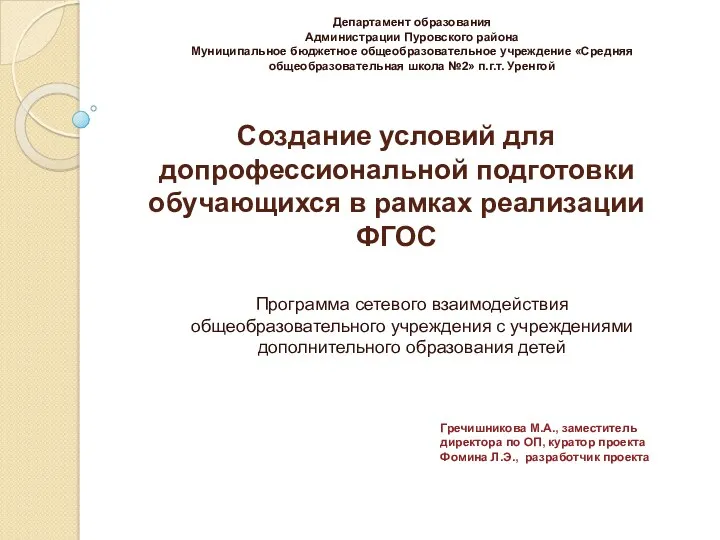 Департамент образования
Администрации Пуровского района
Муниципальное бюджетное общеобразовательное учреждение «Средняя общеобразовательная школа №2» п.г.т. Уренгой

Создание условий для допрофессиональной подготовки обучающихся в рамках реализации ФГОС

Программа сетевого взаимодействия общеобразовательного учреждения с учреждениями дополнительного образования детей

Гречишникова М.А., заместитель директора по ОП, куратор проекта
Фомина Л.Э., разработчик проекта